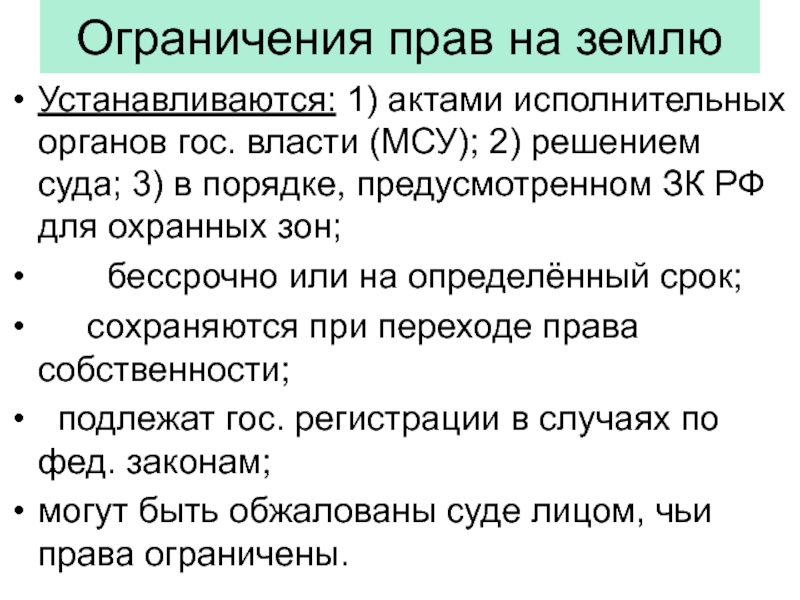 Ограничения прав на землю

• Устанавливаются: 1) актами исполнительных органов гос. власти (МСУ); 2) решением суда; 3) в порядке, предусмотренном ЗК РФ для охранных зон;

• бессрочно или на определённый срок;

• сохраняются при переходе права собственности;

• подлежат гос. регистрации в случаях по фед. законам;

• могут быть обжалованы суде лицом, чьи права ограничены.